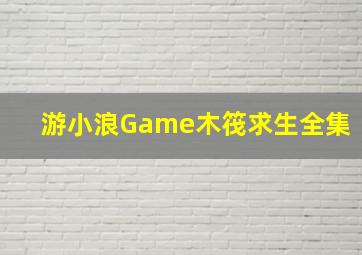 游小浪Game木筏求生全集